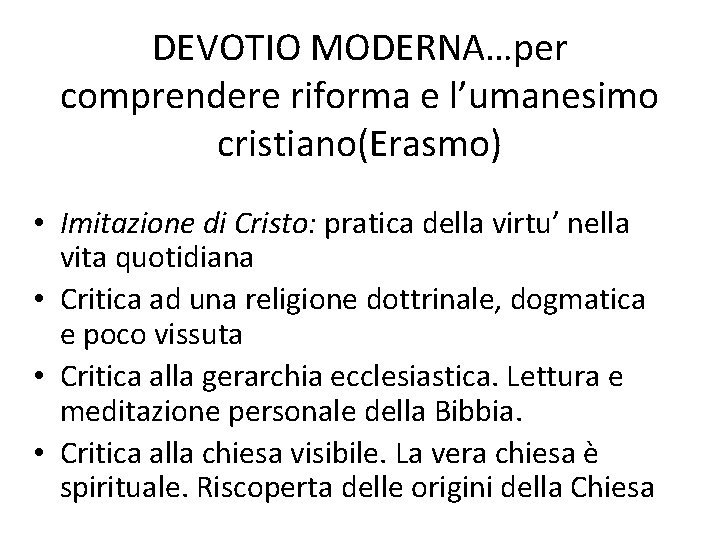 DEVOTIO MODERNA…per comprendere riforma e l’umanesimo cristiano(Erasmo)

• Imitazione di Cristo: pratica della virtu’ nella vita quotidiana
• Critica ad una religione dottrinale, dogmatica e poco vissuta
• Critica alla gerarchia ecclesiastica. Lettura e meditazione personale della Bibbia.
• Critica alla chiesa visibile. La vera chiesa è spirituale. Riscoperta delle origini della Chiesa